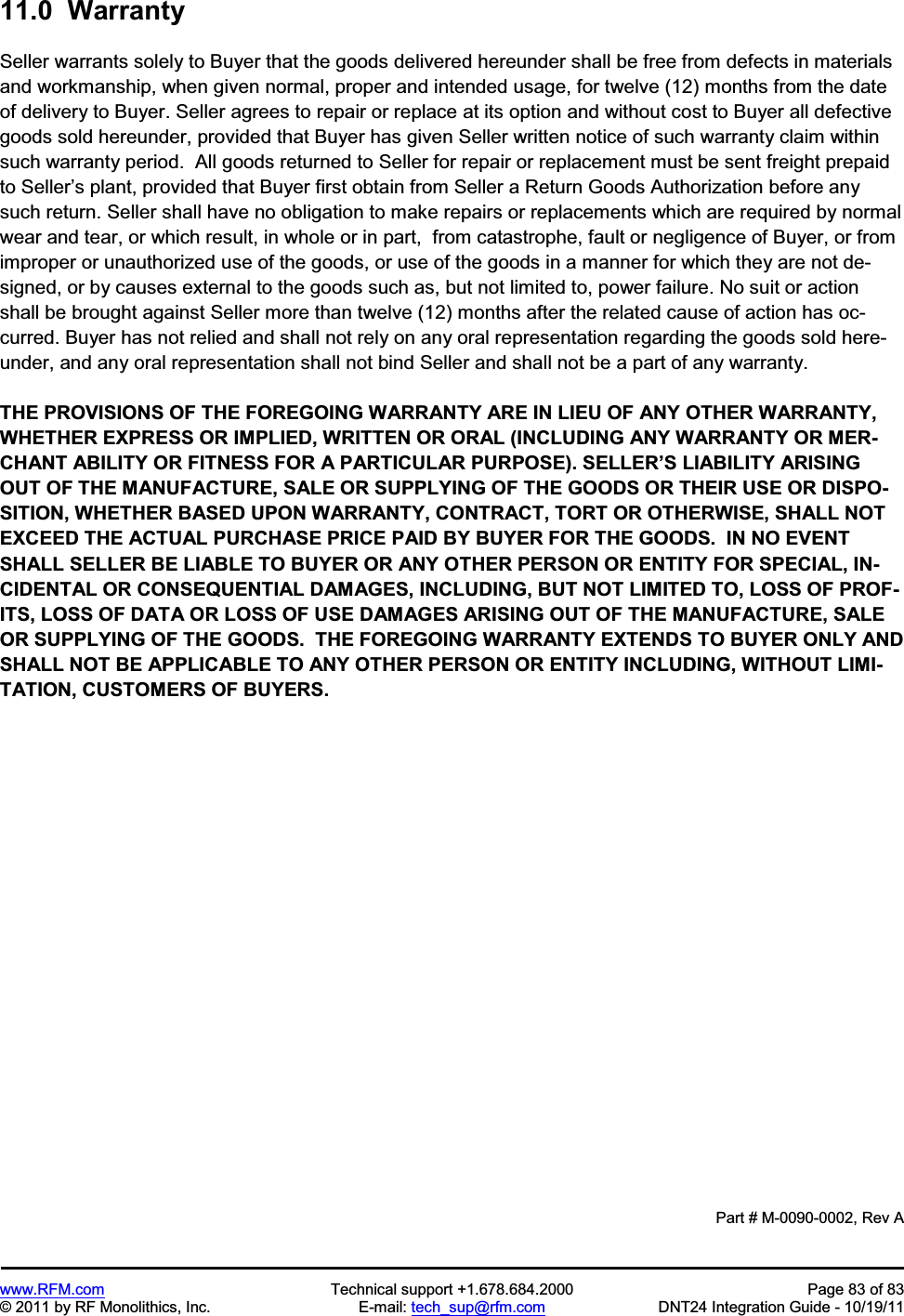 11.0 Warranty

Seller warrants solely to Buyer that the goods delivered hereunder shall be free from defects in materials and workmanship, when given normal, proper and intended usage, for twelve (12) months from the date of delivery to Buyer. Seller agrees to repair or replace at its option and without cost to Buyer all defective goods sold hereunder, provided that Buyer has given Seller written notice of such warranty claim within such warranty period. All goods returned to Seller for repair or replacement must be sent freight prepaid to Seller's plant, provided that Buyer first obtain from Seller a Return Goods Authorization before any such return. Seller shall have no obligation to make repairs or replacements which are required by normal wear and tear, or which result, in whole or in part, from catastrophe, fault or negligence of Buyer, or from improper or unauthorized use of the goods, or use of the goods in a manner for which they are not designed, or by causes external to the goods such as, but not limited to, power failure. No suit or action shall be brought against Seller more than twelve (12) months after the related cause of action has occurred. Buyer has not relied and shall not rely on any oral representation regarding the goods sold hereunder, and any oral representation shall not bind Seller and shall not be a part of any warranty.

THE PROVISIONS OF THE FOREGOING WARRANTY ARE IN LIEU OF ANY OTHER WARRANTY, WHETHER EXPRESS OR IMPLIED, WRITTEN OR ORAL (INCLUDING ANY WARRANTY OR MERCHANT ABILITY OR FITNESS FOR A PARTICULAR PURPOSE). SELLER'S LIABILITY ARISING OUT OF THE MANUFACTURE, SALE OR SUPPLYING OF THE GOODS OR THEIR USE OR DISPOSITION, WHETHER BASED UPON WARRANTY, CONTRACT, TORT OR OTHERWISE, SHALL NOT EXCEED THE ACTUAL PURCHASE PRICE PAID BY BUYER FOR THE GOODS. IN NO EVENT SHALL SELLER BE LIABLE TO BUYER OR ANY OTHER PERSON OR ENTITY FOR SPECIAL, INCIDENTAL OR CONSEQUENTIAL DAMAGES, INCLUDING, BUT NOT LIMITED TO, LOSS OF PROFITS, LOSS OF DATA OR LOSS OF USE DAMAGES ARISING OUT OF THE MANUFACTURE, SALE OR SUPPLYING OF THE GOODS. THE FOREGOING WARRANTY EXTENDS TO BUYER ONLY AND SHALL NOT BE APPLICABLE TO ANY OTHER PERSON OR ENTITY INCLUDING, WITHOUT LIMITATION, CUSTOMERS OF BUYERS.

Part # M-0090-0002, Rev A

www.RFM.com
© 2011 by RF Monolithics, Inc.
Technical support +1.678.684.2000
E-mail: tech_sup@rfm.com
Page 83 of 83
DNT24 Integration Guide - 10/19/11